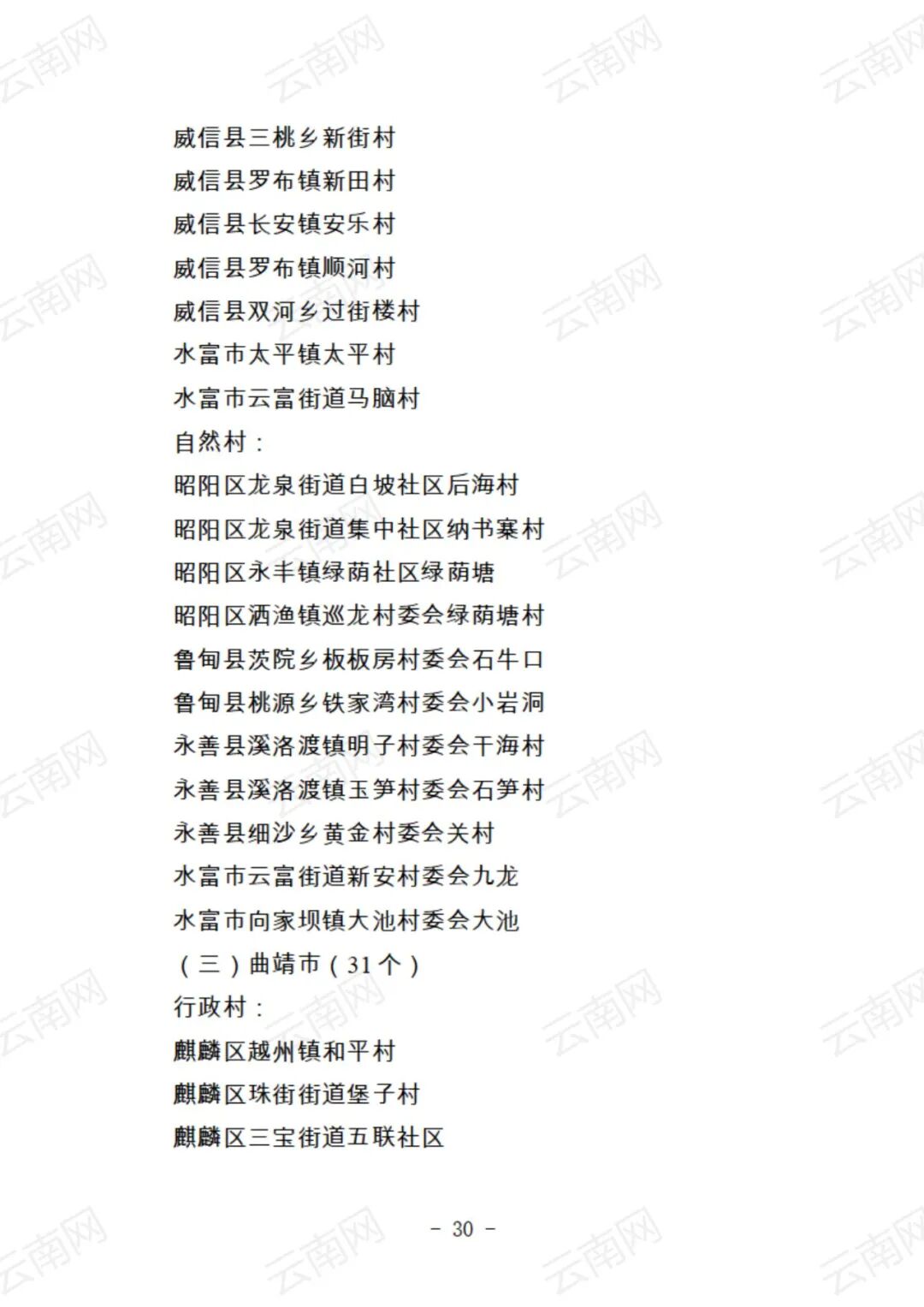 威信县三桃乡新街村
威信县罗布镇新田村
威信县长安镇安乐村
威信县罗布镇顺河村
威信县双河乡过街楼村
水富市太平镇太平村
水富市云富街道马脑村
自然村：
昭阳区龙泉街道白坡社区后海村
昭阳区龙泉街道集中社区纳书寨村
昭阳区永丰镇绿荫社区绿荫塘
昭阳区洒渔镇巡龙村委会绿荫塘村
鲁甸县茨院乡板板房村委会石牛口
鲁甸县桃源乡铁家湾村委会小岩洞
永善县溪洛渡镇明子村委会干海村
永善县溪洛渡镇玉笋村委会石笋村
永善县细沙乡黄金村委会关村
水富市云富街道新安村委会九龙
水富市向家坝镇大池村委会大池
（三）曲靖市（31个）
行政村：
麒麟区越州镇和平村
麒麟区珠街街道堡子村
麒麟区三宝街道五联社区

- 30 -

云南网